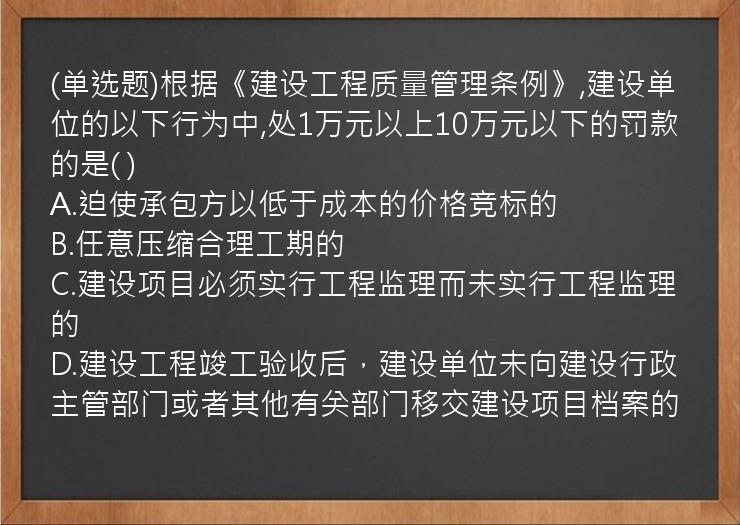 (单选题)根据《建设工程质量管理条例》,建设单位的以下行为中,处1万元以上10万元以下的罚款的是( )
A.迫使承包方以低于成本的价格竞标的
B.任意压缩合理工期的
C.建设项目必须实行工程监理而未实行工程监理的
D.建设工程竣工验收后，建设单位未向建设行政主管部门或者其他有关部门移交建设项目档案的